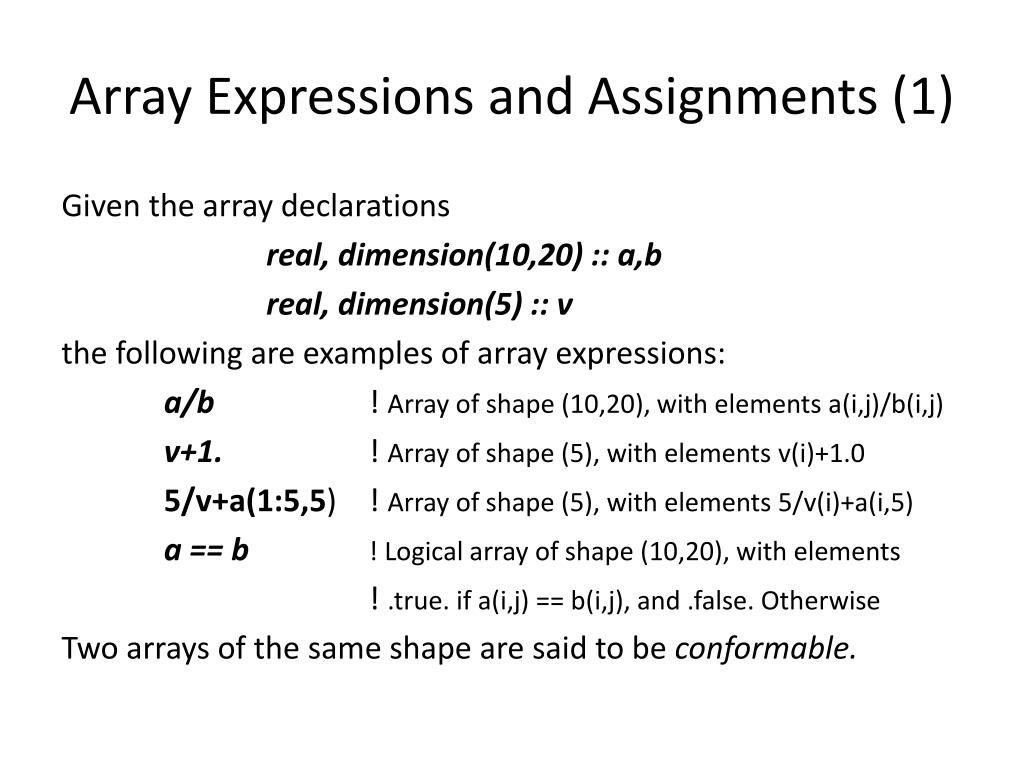 Array Expressions and Assignments (1)

Given the array declarations

real, dimension(10,20) :: a,b

real, dimension(5) :: v

the following are examples of array expressions:

a/b ! Array of shape (10,20), with elements a(i,j)/b(i,j)

v+1. ! Array of shape (5), with elements v(i)+1.0

5/v+a(1:5,5) ! Array of shape (5), with elements 5/v(i)+a(i,5)

a == b ! Logical array of shape (10,20), with elements

! .true. if a(i,j) == b(i,j), and .false. Otherwise

Two arrays of the same shape are said to be conformable.